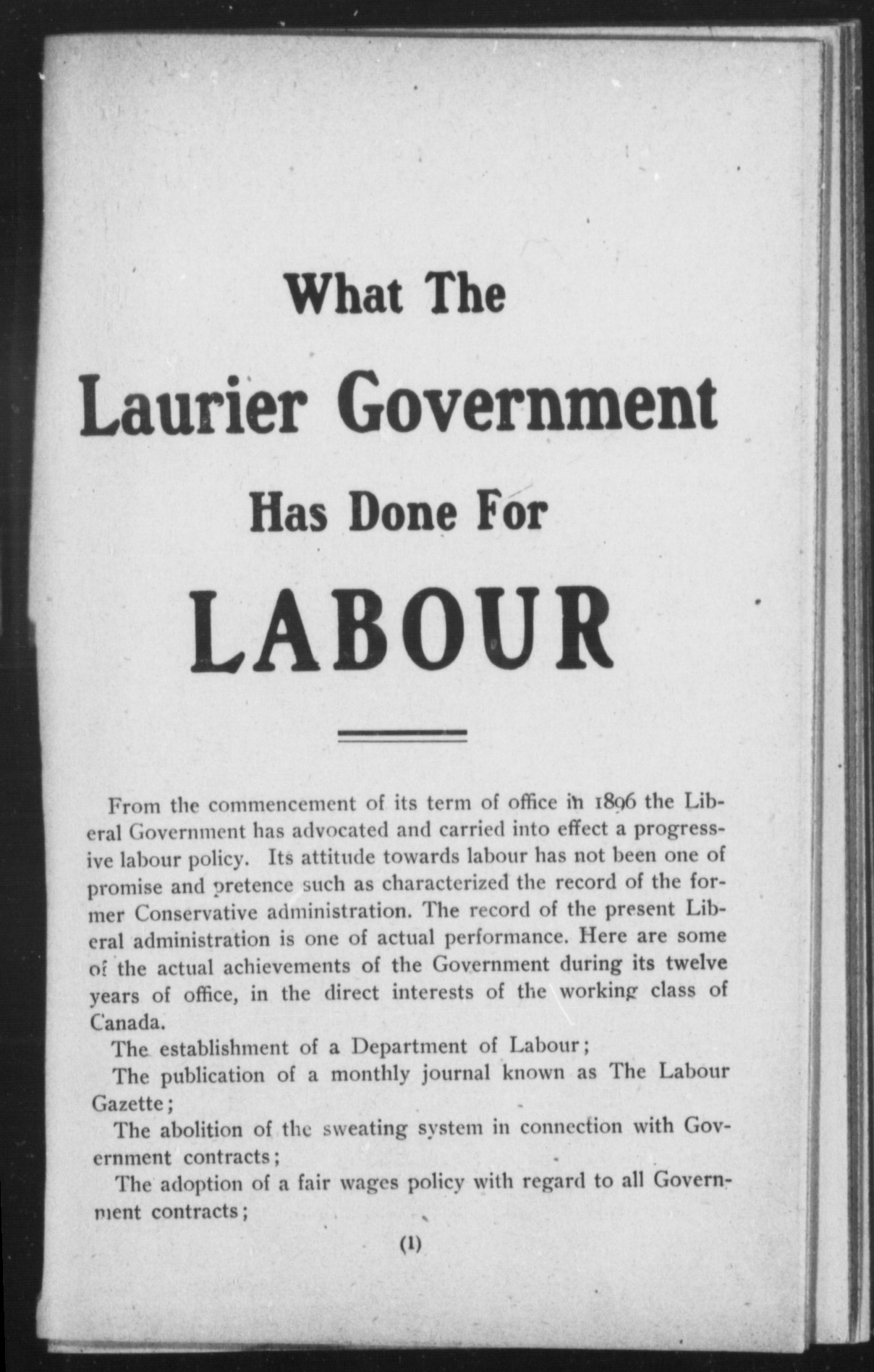 What The

Laurier Government

Has Done For

LABOUR

From the commencement of its term of office in 1896 the Liberal Government has advocated and carried into effect a progressive labour policy. Its attitude towards labour has not been one of promise and pretence such as characterized the record of the former Conservative administration. The record of the present Liberal administration is one of actual performance. Here are some of the actual achievements of the Government during its twelve years of office, in the direct interests of the working class of Canada.

The establishment of a Department of Labour;

The publication of a monthly journal known as The Labour Gazette;

The abolition of the sweating system in connection with Government contracts;

The adoption of a fair wages policy with regard to all Government contracts;

(1)